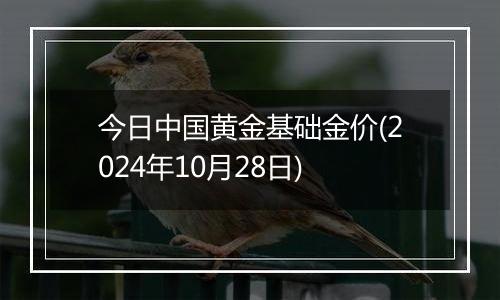 今日中国黄金基础金价(2024年10月28日)